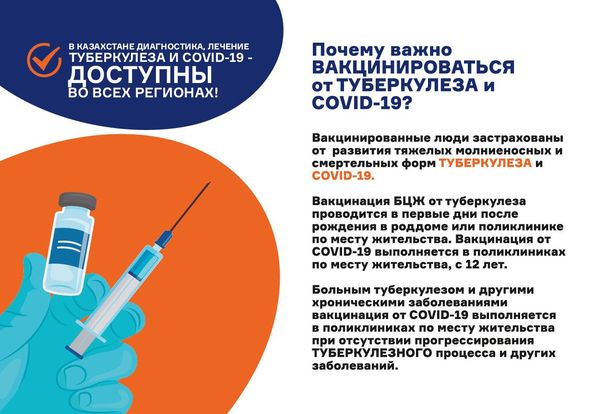 В КАЗАХСТАНЕ ДИАГНОСТИКА, ЛЕЧЕНИЕ
ТУБЕРКУЛЕЗА И COVID-19 -
ДОСТУПНЫ
ВО ВСЕХ РЕГИОНАХ!

Почему важно ВАКЦИНИРОВАТЬСЯ от ТУБЕРКУЛЕЗА и COVID-19?

Вакцинированные люди застрахованы от развития тяжелых молниеносных и смертельных форм ТУБЕРКУЛЕЗА и COVID-19.

Вакцинация БЦЖ от туберкулеза проводится в первые дни после рождения в роддоме или поликлинике по месту жительства. Вакцинация от COVID-19 выполняется в поликлиниках по месту жительства, с 12 лет.

Больным туберкулезом и другими хроническими заболеваниями вакцинация от COVID-19 выполняется в поликлиниках по месту жительства при отсутствии прогрессирования ТУБЕРКУЛЕЗНОГО процесса и других заболеваний.